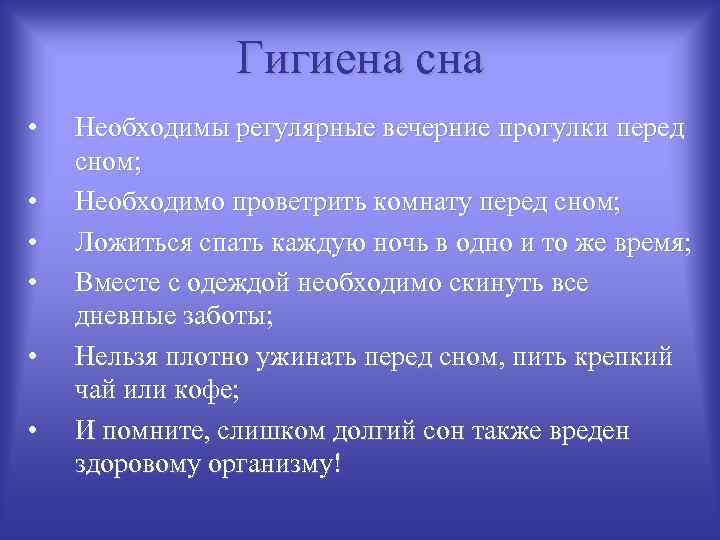 Гигиена сна

• Необходимы регулярные вечерние прогулки перед сном;
• Необходимо проветрить комнату перед сном;
• Ложиться спать каждую ночь в одно и то же время;
• Вместе с одеждой необходимо скинуть все дневные заботы;
• Нельзя плотно ужинать перед сном, пить крепкий чай или кофе;
• И помните, слишком долгий сон также вреден здоровому организму!